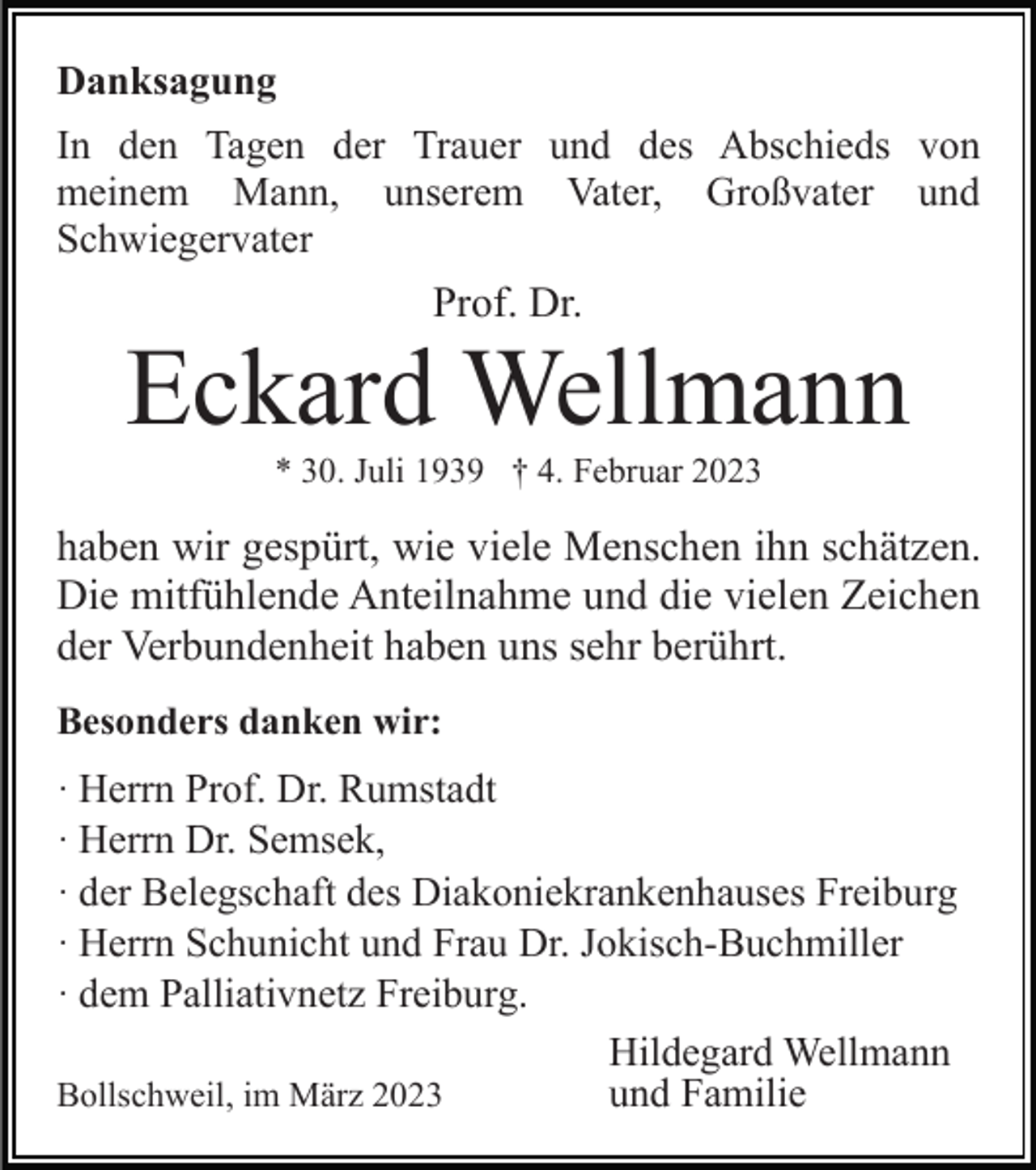 Danksagung

In den Tagen der Trauer und des Abschieds von meinem Mann, unserem Vater, Großvater und Schwiegervater

Prof. Dr.

Eckard Wellmann

* 30. Juli 1939 † 4. Februar 2023

haben wir gespürt, wie viele Menschen ihn schätzen. Die mitfühlende Anteilnahme und die vielen Zeichen der Verbundenheit haben uns sehr berührt.

Besonders danken wir:

· Herrn Prof. Dr. Rumstadt
· Herrn Dr. Semsek,
· der Belegschaft des Diakoniekrankenhauses Freiburg
· Herrn Schunicht und Frau Dr. Jokisch-Buchmiller
· dem Palliativnetz Freiburg.

Bollschweil, im März 2023

Hildegard Wellmann
und Familie